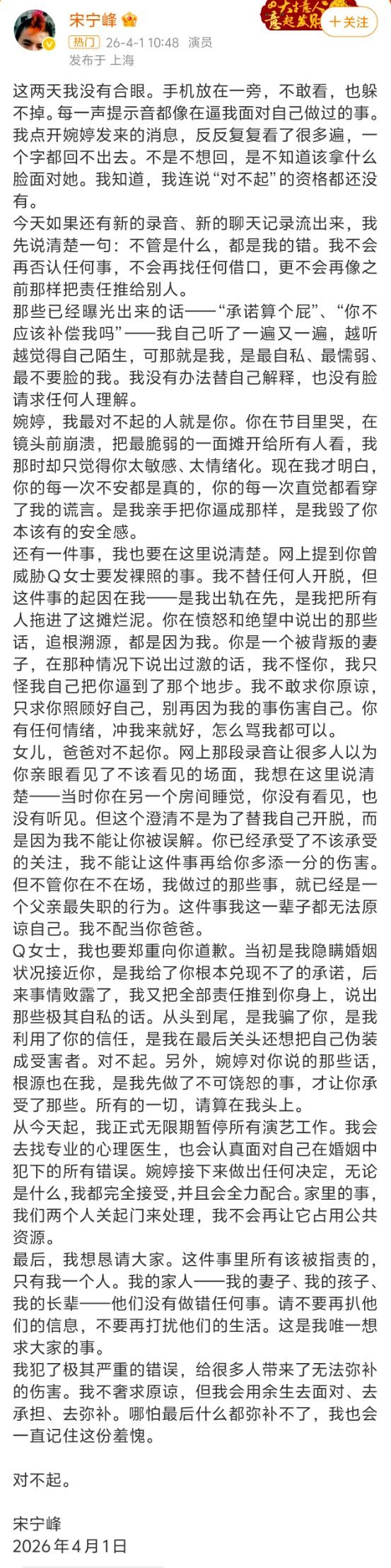 宋宁峰
热门 26-4-1 10:48 演员
发布于 上海
+关注

这两天我没有合眼。手机放在一旁，不敢看，也躲不掉。每一声提示音都像在逼我面对自己做过的事。我点开婉婷发来的消息，反反复复看了很多遍，一个字都回不出去。不是不想回，是不知道该拿什么脸面对她。我知道，我连说“对不起”的资格都还没有。
今天如果还有新的录音、新的聊天记录流出来，我先说清楚一句：不管是什么，都是我的错。我不会再否认任何事，不会再找任何借口，更不会再像之前那样把责任推给别人。
那些已经曝光出来的话——“承诺算个屁”、“你不应该补偿我吗”——我自己听了一遍又一遍，越听越觉得自己陌生，可那就是我，是最自私、最懦弱、最不要脸的我。我没有办法替自己解释，也没有脸请求任何人理解。
婉婷，我最对不起的人就是你。你在节目里哭，在镜头前崩溃，把最脆弱的一面摊开给所有人看，我那时却只觉得你太敏感、太情绪化。现在我才明白，你的每一次不安都是真的，你的每一次直觉都看穿了我的谎言。是我亲手把你逼成那样，是我毁了你本该有的安全感。
还有一件事，我也要在这里说清楚。网上提到你曾威胁Q女士要发裸照的事。我不替任何人开脱，但这件事的起因在我——是我出轨在先，是我把所有人拖进了这摊烂泥。你在愤怒和绝望中说出的那些话，追根溯源，都是因为我。你是一个被背叛的妻子，在那种情况下说出过激的话，我不怪你，我只怪我自己把你逼到了那个地步。我不敢求你原谅，只求你照顾好自己，别再因为我的事伤害自己。你有任何情绪，冲我来就好，怎么骂我都可以。
女儿，爸爸对不起你。网上那段录音让很多人以为你亲眼看见了不该看见的场面，我想在这里说清楚——当时你在另一个房间睡觉，你没有看见，也没有听见。但这个澄清不是为了替我自己开脱，而是因为我不能让你被误解。你已经承受了不该承受的关注，我不能让这件事再给你多添一分的伤害。但不管你在不在场，我做过的那些事，就已经是一个父亲最失职的行为。这件事我这一辈子都无法原谅自己。我不配当你爸爸。
Q女士，我也要郑重向你道歉。当初是我隐瞒婚姻状况接近你，是我给了你根本兑现不了的承诺，后来事情败露了，我又把全部责任推到你身上，说出那些极其自私的话。从头到尾，是我骗了你，是我利用了你的信任，是我在最后关头还想把自己伪装成受害者。对不起。另外，婉婷对你说的那些话，根源也在我，是我先做了不可饶恕的事，才让你承受了那些。所有的一切，请算在我头上。
从今天起，我正式无限期暂停所有演艺工作。我会去找专业的心理医生，也会认真面对自己在婚姻中犯下的所有错误。婉婷接下来做出任何决定，无论是什么，我都完全接受，并且会全力配合。家里的事，我们两个人关起门来处理，我不会再让它占用公共资源。
最后，我想恳请大家。这件事里所有该被指责的，只有我一个人。我的家人——我的妻子、我的孩子、我的长辈——他们没有做错任何事。请不要再扒他们的信息，不要再打扰他们的生活。这是我唯一想求大家的事。
我犯了极其严重的错误，给很多人带来了无法弥补的伤害。我不奢求原谅，但我会用余生去面对、去承担、去弥补。哪怕最后什么都弥补不了，我也会一直记住这份羞愧。

对不起。

宋宁峰
2026年4月1日